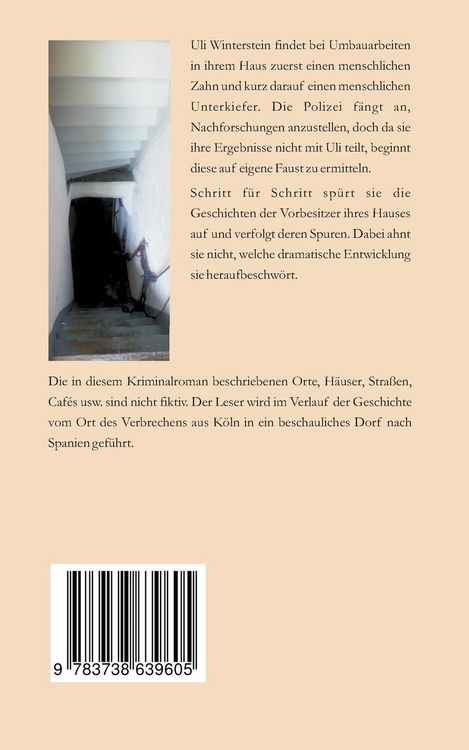 Uli Winterstein findet bei Umbauarbeiten in ihrem Haus zuerst einen menschlichen Zahn und kurz darauf einen menschlichen Unterkiefer. Die Polizei fängt an, Nachforschungen anzustellen, doch da sie ihre Ergebnisse nicht mit Uli teilt, beginnt diese auf eigene Faust zu ermitteln.

Schritt für Schritt spürt sie die Geschichten der Vorbesitzer ihres Hauses auf und verfolgt deren Spuren. Dabei ahnt sie nicht, welche dramatische Entwicklung sie heraufbeschwört.

Die in diesem Kriminalroman beschriebenen Orte, Häuser, Straßen, Cafés usw. sind nicht fiktiv. Der Leser wird im Verlauf der Geschichte vom Ort des Verbrechens aus Köln in ein beschauliches Dorf nach Spanien geführt.

9 783738 639605